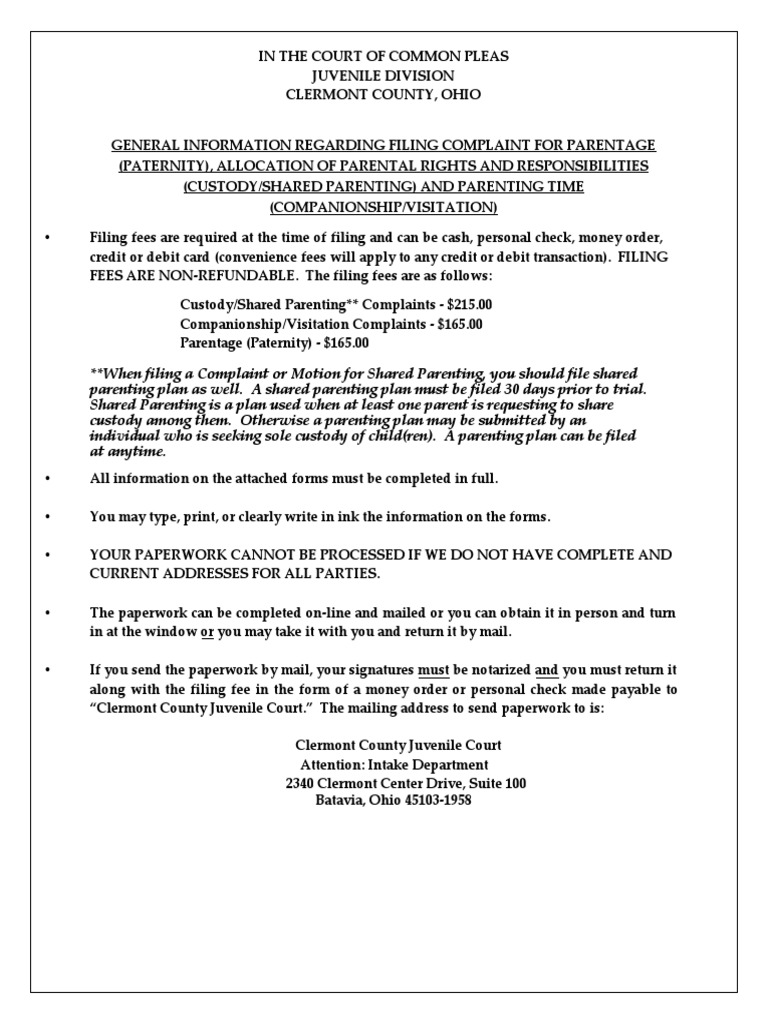 IN THE COURT OF COMMON PLEAS
JUVENILE DIVISION
CLERMONT COUNTY, OHIO

GENERAL INFORMATION REGARDING FILING COMPLAINT FOR PARENTAGE (PATERNITY), ALLOCATION OF PARENTAL RIGHTS AND RESPONSIBILITIES (CUSTODY/SHARED PARENTING) AND PARENTING TIME (COMPANIONSHIP/VISITATION)

• Filing fees are required at the time of filing and can be cash, personal check, money order, credit or debit card (convenience fees will apply to any credit or debit transaction). FILING FEES ARE NON-REFUNDABLE. The filing fees are as follows:

Custody/Shared Parenting** Complaints - $215.00
Companionship/Visitation Complaints - $165.00
Parentage (Paternity) - $165.00

**When filing a Complaint or Motion for Shared Parenting, you should file shared parenting plan as well. A shared parenting plan must be filed 30 days prior to trial. Shared Parenting is a plan used when at least one parent is requesting to share custody among them. Otherwise a parenting plan may be submitted by an individual who is seeking sole custody of child(ren). A parenting plan can be filed at anytime.

• All information on the attached forms must be completed in full.

• You may type, print, or clearly write in ink the information on the forms.

• YOUR PAPERWORK CANNOT BE PROCESSED IF WE DO NOT HAVE COMPLETE AND CURRENT ADDRESSES FOR ALL PARTIES.

• The paperwork can be completed on-line and mailed or you can obtain it in person and turn in at the window or you may take it with you and return it by mail.

• If you send the paperwork by mail, your signatures must be notarized and you must return it along with the filing fee in the form of a money order or personal check made payable to "Clermont County Juvenile Court." The mailing address to send paperwork to is:

Clermont County Juvenile Court
Attention: Intake Department
2340 Clermont Center Drive, Suite 100
Batavia, Ohio 45103-1958